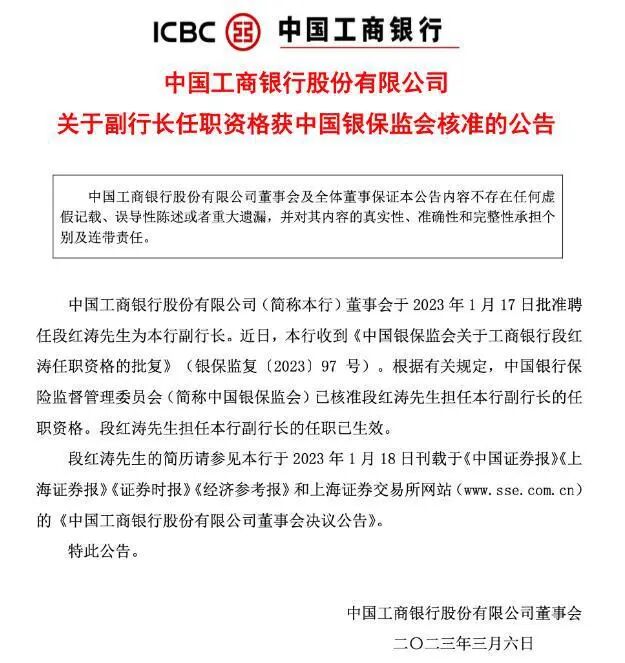 ICBC 中国工商银行

中国工商银行股份有限公司
关于副行长任职资格获中国银保监会核准的公告

中国工商银行股份有限公司董事会及全体董事保证本公告内容不存在任何虚假记载、误导性陈述或者重大遗漏，并对其内容的真实性、准确性和完整性承担个别及连带责任。

中国工商银行股份有限公司（简称本行）董事会于 2023 年 1 月 17 日批准聘任段红涛先生为本行副行长。近日，本行收到《中国银保监会关于工商银行段红涛任职资格的批复》（银保监复〔2023〕97 号）。根据有关规定，中国银行保险监督管理委员会（简称中国银保监会）已核准段红涛先生担任本行副行长的任职资格。段红涛先生担任本行副行长的任职已生效。

段红涛先生的简历请参见本行于 2023 年 1 月 18 日刊载于《中国证券报》《上海证券报》《证券时报》《经济参考报》和上海证券交易所网站（www.sse.com.cn）的《中国工商银行股份有限公司董事会决议公告》。

特此公告。

中国工商银行股份有限公司董事会
二〇二三年三月六日